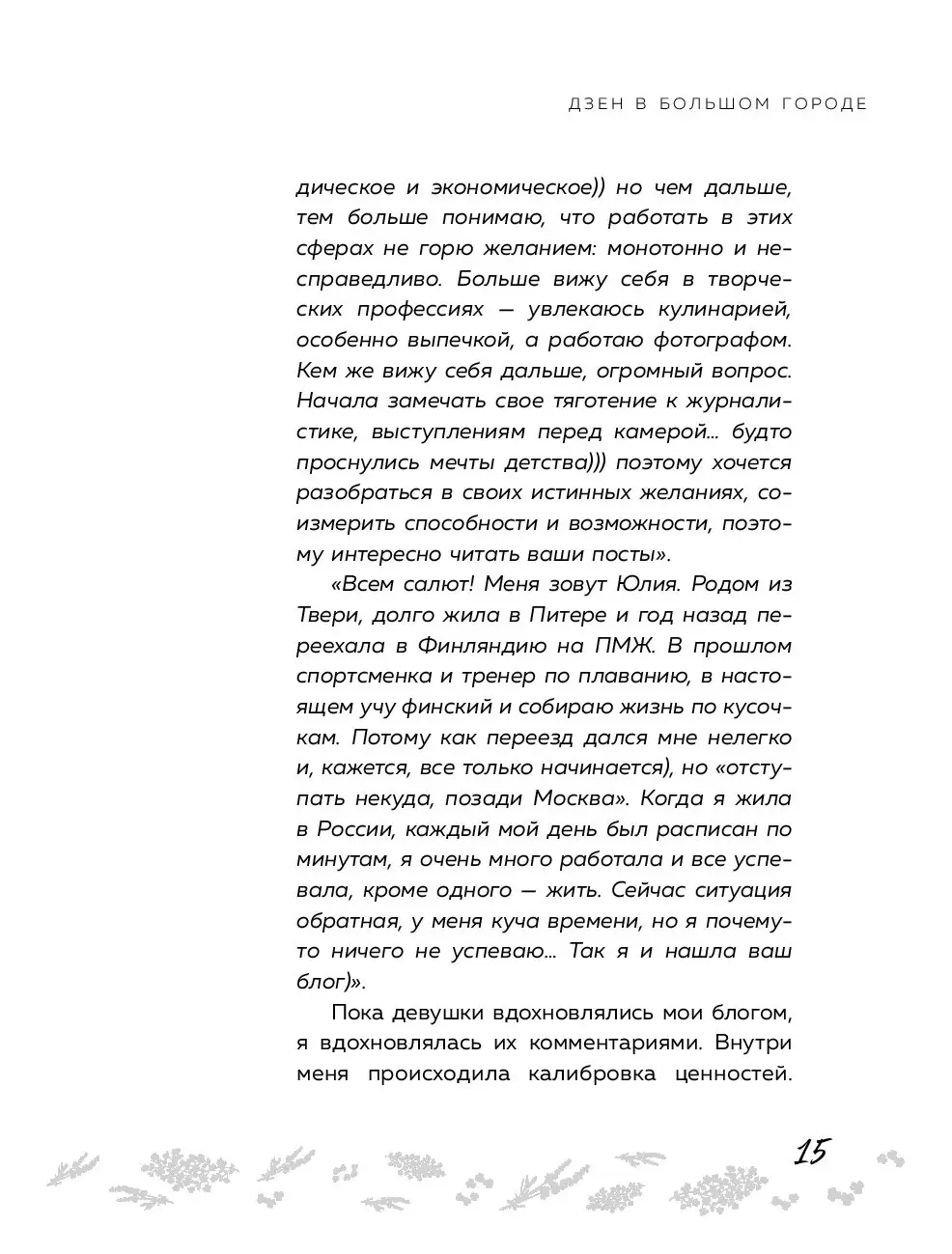 ДЗЕН В БОЛЬШОМ ГОРОДЕ

дическое и экономическое)) но чем дальше, тем больше понимаю, что работать в этих сферах не горю желанием: монотонно и несправедливо. Больше вижу себя в творческих профессиях — увлекаюсь кулинарией, особенно выпечкой, а работаю фотографом. Кем же вижу себя дальше, огромный вопрос. Начала замечать свое тяготение к журналистике, выступлениям перед камерой… будто проснулись мечты детства))) поэтому хочется разобраться в своих истинных желаниях, соизмерить способности и возможности, поэтому интересно читать ваши посты».

«Всем салют! Меня зовут Юлия. Родом из Твери, долго жила в Питере и год назад переехала в Финляндию на ПМЖ. В прошлом спортсменка и тренер по плаванию, в настоящем учу финский и собираю жизнь по кусочкам. Потому как переезд дался мне нелегко и, кажется, все только начинается), но «отступать некуда, позади Москва». Когда я жила в России, каждый мой день был расписан по минутам, я очень много работала и все успевала, кроме одного — жить. Сейчас ситуация обратная, у меня куча времени, но я почему-то ничего не успеваю… Так я и нашла ваш блог)».

Пока девушки вдохновлялись мои блогом, я вдохновлялась их комментариями. Внутри меня происходила калибровка ценностей.

15